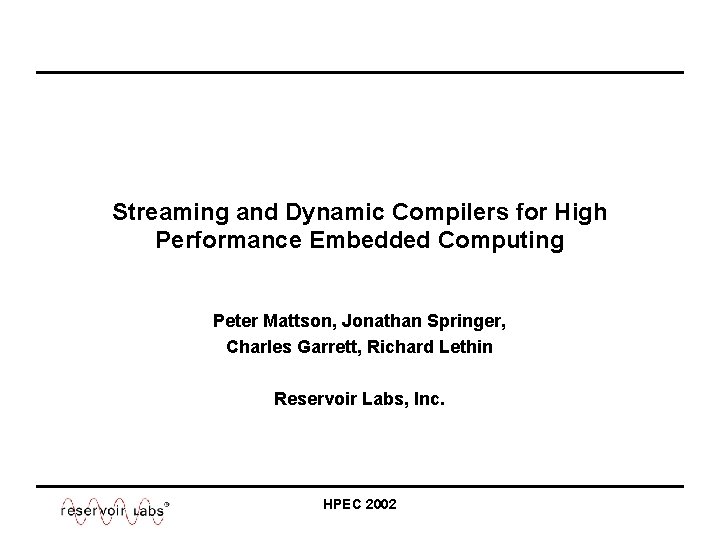 Streaming and Dynamic Compilers for High Performance Embedded Computing

Peter Mattson, Jonathan Springer, Charles Garrett, Richard Lethin

Reservoir Labs, Inc.

reservoir labs®

HPEC 2002